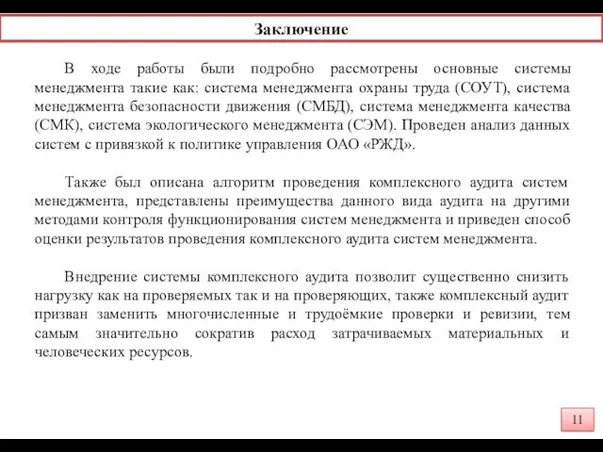 Заключение

В ходе работы были подробно рассмотрены основные системы менеджмента такие как: система менеджмента охраны труда (СОУТ), система менеджмента безопасности движения (СМБД), система менеджмента качества (СМК), система экологического менеджмента (СЭМ). Проведен анализ данных систем с привязкой к политике управления ОАО «РЖД».

Также был описана алгоритм проведения комплексного аудита систем менеджмента, представлены преимущества данного вида аудита на другими методами контроля функционирования систем менеджмента и приведен способ оценки результатов проведения комплексного аудита систем менеджмента.

Внедрение системы комплексного аудита позволит существенно снизить нагрузку как на проверяемых так и на проверяющих, также комплексный аудит призван заменить многочисленные и трудоёмкие проверки и ревизии, тем самым значительно сократив расход затрачиваемых материальных и человеческих ресурсов.

11